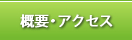 概要・アクセス